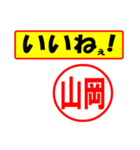 いいねぇ!

山岡